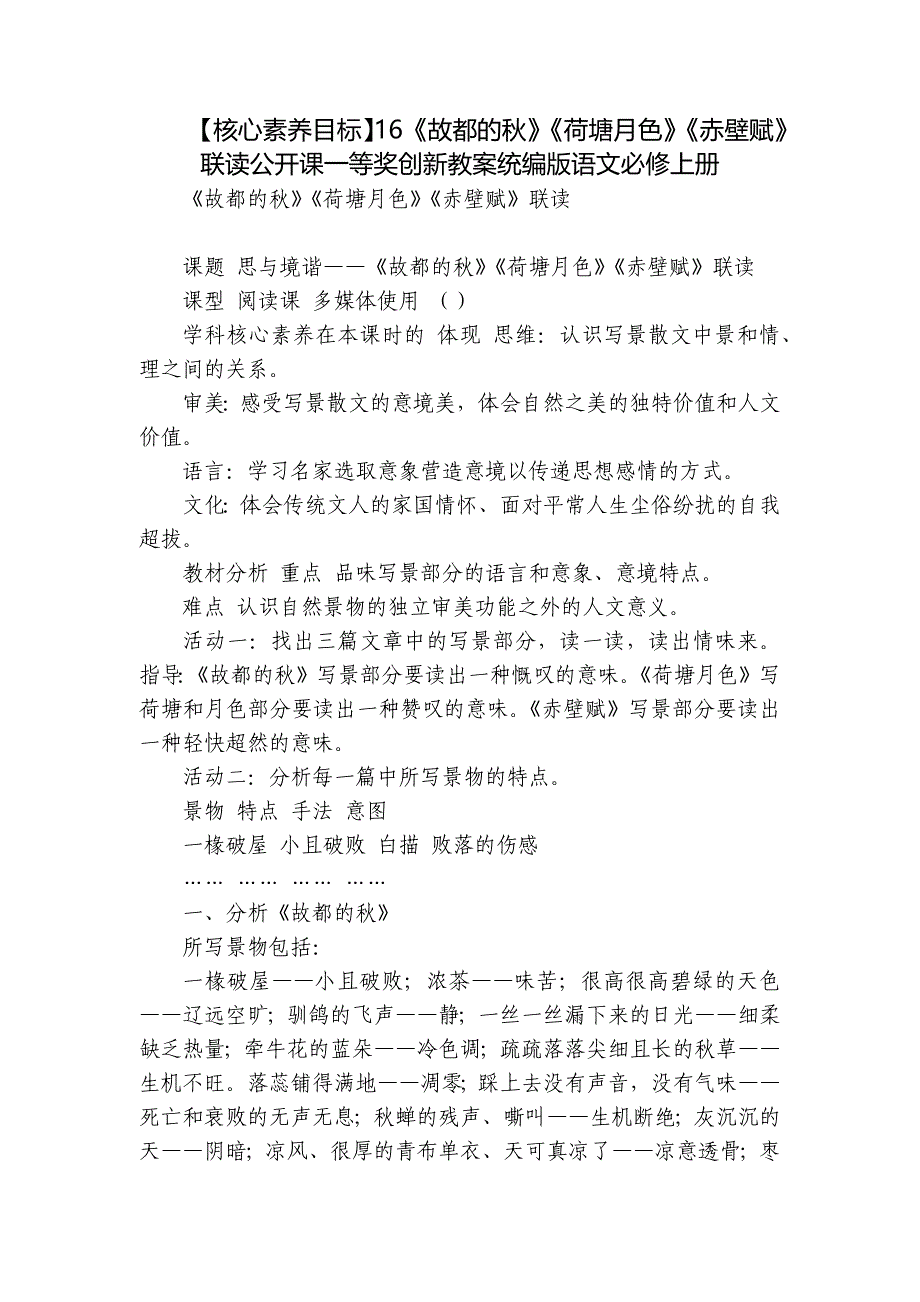 【核心素养目标】16《故都的秋》《荷塘月色》《赤壁赋》联读公开课一等奖创新教案统编版语文必修上册

《故都的秋》《荷塘月色》《赤壁赋》联读

课题 思与境谐——《故都的秋》《荷塘月色》《赤壁赋》联读

课型 阅读课 多媒体使用 （ ）

学科核心素养在本课时的 体现 思维：认识写景散文中景和情、理之间的关系。

审美：感受写景散文的意境美，体会自然之美的独特价值和人文价值。

语言：学习名家选取意象营造意境以传递思想感情的方式。

文化：体会传统文人的家国情怀、面对平常人生尘俗纷扰的自我超拔。

教材分析 重点 品味写景部分的语言和意象、意境特点。

难点 认识自然景物的独立审美功能之外的人文意义。

活动一：找出三篇文章中的写景部分，读一读，读出情味来。指导：《故都的秋》写景部分要读出一种慨叹的意味。《荷塘月色》写荷塘和月色部分要读出一种赞叹的意味。《赤壁赋》写景部分要读出一种轻快超然的意味。

活动二：分析每一篇中所写景物的特点。

景物 特点 手法 意图

一椽破屋 小且破败 白描 败落的伤感

…… …… …… ……

一、分析《故都的秋》

所写景物包括：

一椽破屋——小且破败；浓茶——味苦；很高很高碧绿的天色——辽远空旷；驯鸽的飞声——静；一丝一丝漏下来的日光——细柔缺乏热量；牵牛花的蓝朵——冷色调；疏疏落落尖细且长的秋草——生机不旺。落蕊铺得满地——凋零；踩上去没有声音，没有气味——死亡和衰败的无声无息；秋蝉的残声、嘶叫——生机断绝；灰沉沉的天——阴暗；凉风、很厚的青布单衣、天可真凉了——凉意透骨；枣